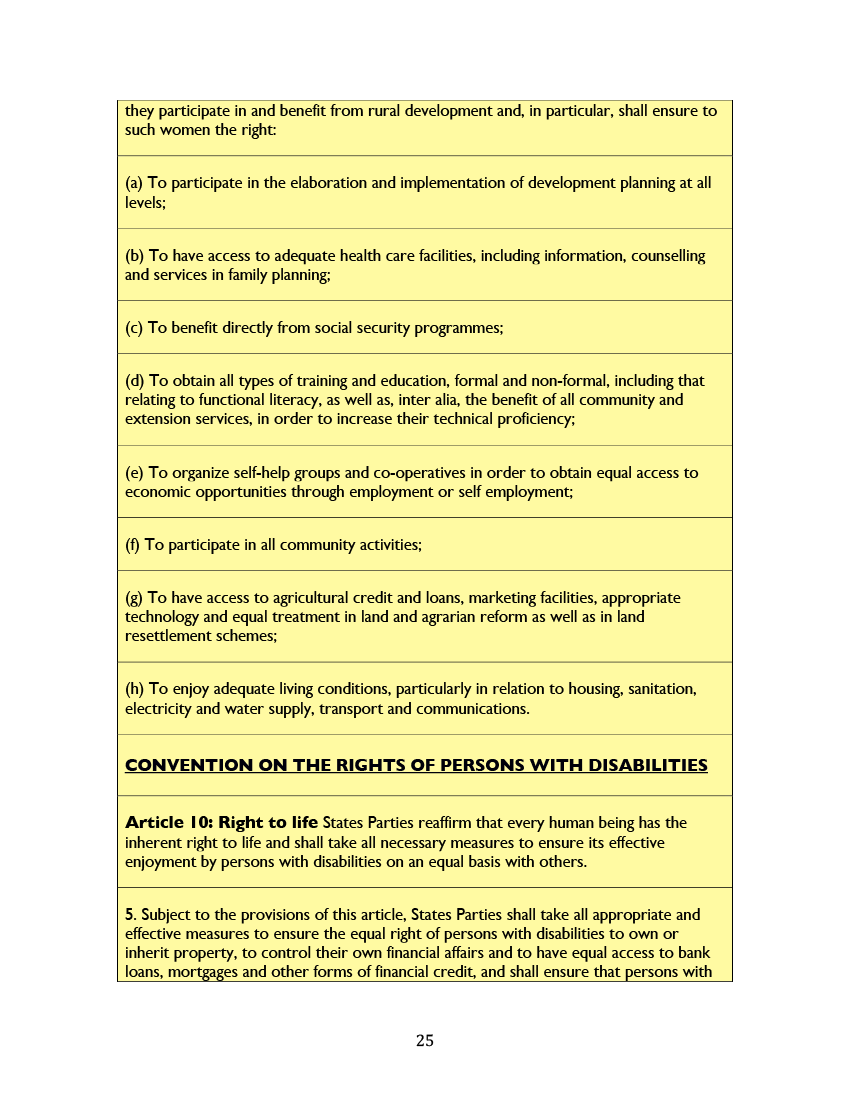 they participate in and benefit from rural development and, in particular, shall ensure to such women the right:

(a) To participate in the elaboration and implementation of development planning at all levels;

(b) To have access to adequate health care facilities, including information, counselling and services in family planning;

(c) To benefit directly from social security programmes;

(d) To obtain all types of training and education, formal and non-formal, including that relating to functional literacy, as well as, inter alia, the benefit of all community and extension services, in order to increase their technical proficiency;

(e) To organize self-help groups and co-operatives in order to obtain equal access to economic opportunities through employment or self employment;

(f) To participate in all community activities;

(g) To have access to agricultural credit and loans, marketing facilities, appropriate technology and equal treatment in land and agrarian reform as well as in land resettlement schemes;

(h) To enjoy adequate living conditions, particularly in relation to housing, sanitation, electricity and water supply, transport and communications.

CONVENTION ON THE RIGHTS OF PERSONS WITH DISABILITIES

Article 10: Right to life States Parties reaffirm that every human being has the inherent right to life and shall take all necessary measures to ensure its effective enjoyment by persons with disabilities on an equal basis with others.

5. Subject to the provisions of this article, States Parties shall take all appropriate and effective measures to ensure the equal right of persons with disabilities to own or inherit property, to control their own financial affairs and to have equal access to bank loans, mortgages and other forms of financial credit, and shall ensure that persons with

25